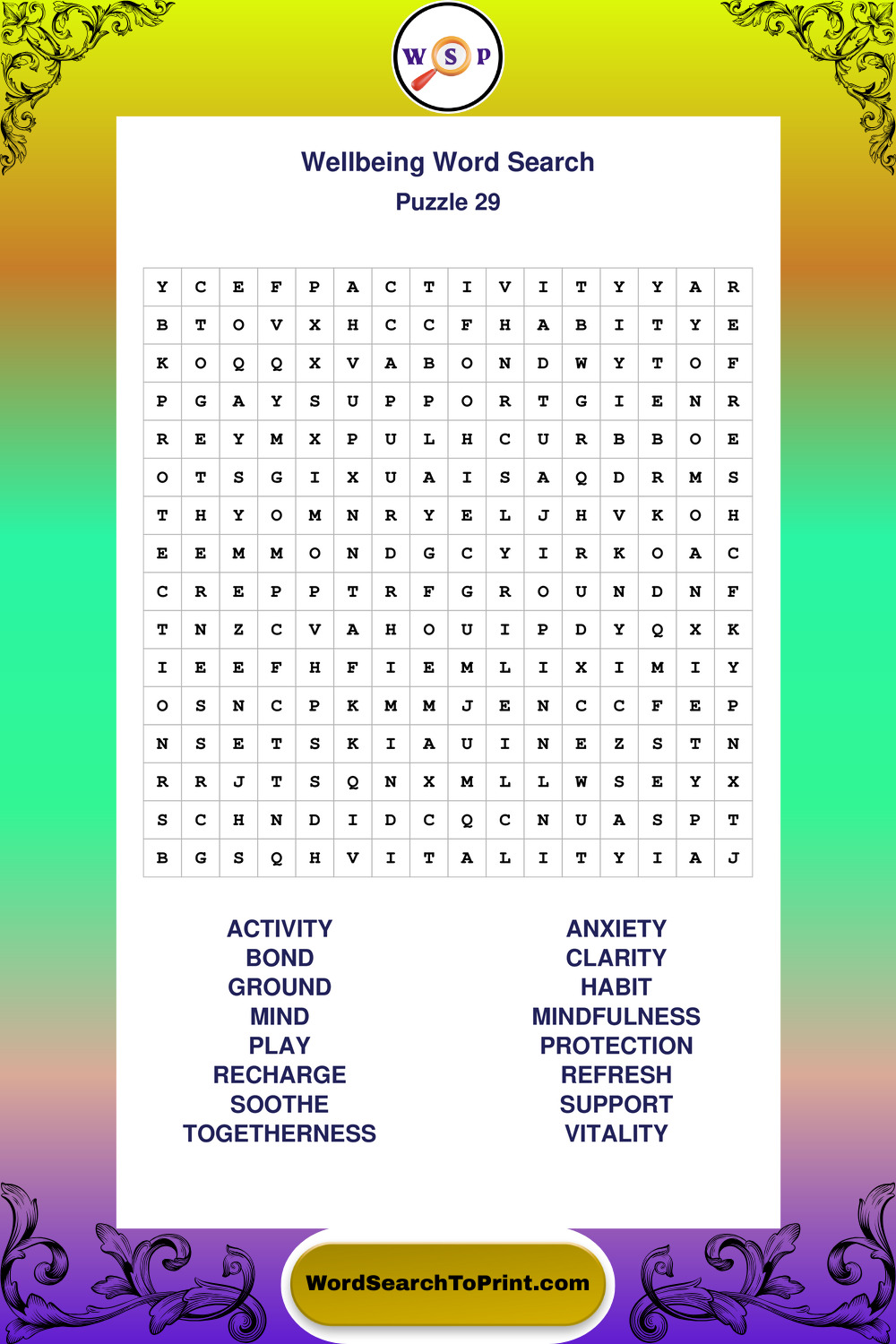 W S P

Wellbeing Word Search
Puzzle 29

| Y | C | E | F | P | A | C | T | I | V | I | T | Y | Y | A | R |
|---|---|---|---|---|---|---|---|---|---|---|---|---|---|---|---|
| B | T | O | V | X | H | C | C | F | H | A | B | I | T | Y | E |
| K | O | Q | Q | X | V | A | B | O | N | D | W | Y | T | O | F |
| P | G | A | Y | S | U | P | P | O | R | T | G | I | E | N | R |
| R | E | Y | M | X | P | U | L | H | C | U | R | B | B | O | E |
| O | T | S | G | I | X | U | A | I | S | A | Q | D | R | M | S |
| T | H | Y | O | M | N | R | Y | E | L | J | H | V | K | O | H |
| E | E | M | M | O | N | D | G | C | Y | I | R | K | O | A | C |
| C | R | E | P | P | T | R | F | G | R | O | U | N | D | N | F |
| T | N | Z | C | V | A | H | O | U | I | P | D | Y | Q | X | K |
| I | E | E | F | H | F | I | E | M | L | I | X | I | M | I | Y |
| O | S | N | C | P | K | M | M | J | E | N | C | C | F | E | P |
| N | S | E | T | S | K | I | A | U | I | N | E | Z | S | T | N |
| R | R | J | T | S | Q | N | X | M | L | L | W | S | E | Y | X |
| S | C | H | N | D | I | D | C | Q | C | N | U | A | S | P | T |
| B | G | S | Q | H | V | I | T | A | L | I | T | Y | I | A | J |

ACTIVITY
BOND
GROUND
MIND
PLAY
RECHARGE
SOOTHE
TOGETHERNESS

ANXIETY
CLARITY
HABIT
MINDFULNESS
PROTECTION
REFRESH
SUPPORT
VITALITY

WordSearchToPrint.com